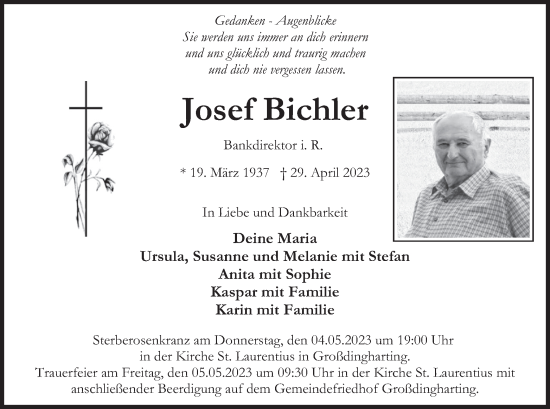 Gedanken - Augenblicke
Sie werden uns immer an dich erinnern
und uns glücklich und traurig machen
und dich nie vergessen lassen.

Josef Bichler

Bankdirektor i. R.

* 19. März 1937 † 29. April 2023

In Liebe und Dankbarkeit

Deine Maria
Ursula, Susanne und Melanie mit Stefan
Anita mit Sophie
Kaspar mit Familie
Karin mit Familie

Sterberosenkranz am Donnerstag, den 04.05.2023 um 19:00 Uhr in der Kirche St. Laurentius in Großdingharting.
Trauerfeier am Freitag, den 05.05.2023 um 09:30 Uhr in der Kirche St. Laurentius mit anschließender Beerdigung auf dem Gemeindefriedhof Großdingharting.